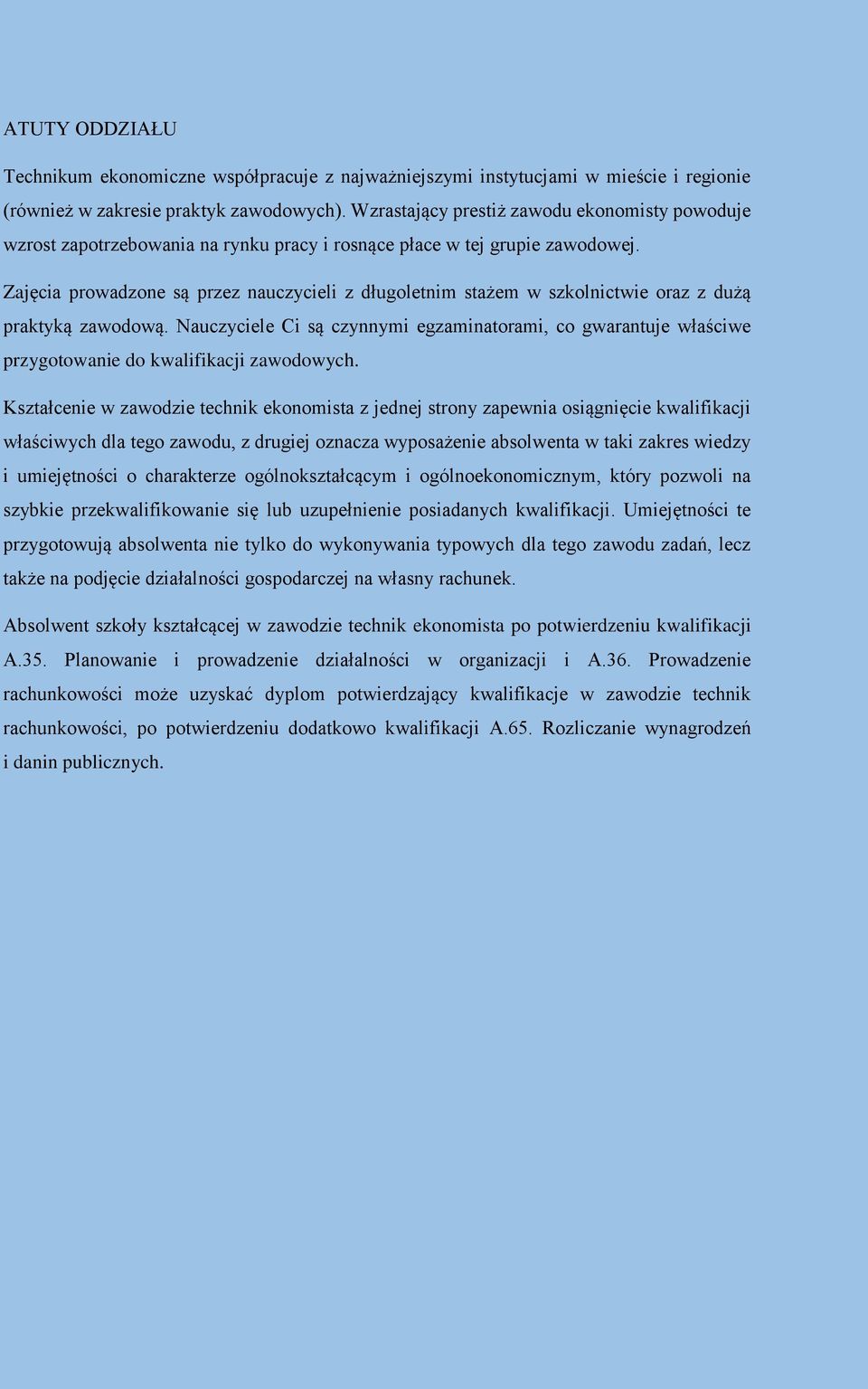 ATUTY ODDZIAŁU

Technikum ekonomiczne współpracuje z najważniejszymi instytucjami w mieście i regionie (również w zakresie praktyk zawodowych). Wzrastający prestiż zawodu ekonomisty powoduje wzrost zapotrzebowania na rynku pracy i rosnące płace w tej grupie zawodowej.

Zajęcia prowadzone są przez nauczycieli z długoletnim stażem w szkolnictwie oraz z dużą praktyką zawodową. Nauczyciele Ci są czynnymi egzaminatorami, co gwarantuje właściwe przygotowanie do kwalifikacji zawodowych.

Kształcenie w zawodzie technik ekonomista z jednej strony zapewnia osiągnięcie kwalifikacji właściwych dla tego zawodu, z drugiej oznacza wyposażenie absolwenta w taki zakres wiedzy i umiejętności o charakterze ogólnokształcącym i ogólnoekonomicznym, który pozwoli na szybkie przekwalifikowanie się lub uzupełnienie posiadanych kwalifikacji. Umiejętności te przygotowują absolwenta nie tylko do wykonywania typowych dla tego zawodu zadań, lecz także na podjęcie działalności gospodarczej na własny rachunek.

Absolwent szkoły kształcącej w zawodzie technik ekonomista po potwierdzeniu kwalifikacji A.35. Planowanie i prowadzenie działalności w organizacji i A.36. Prowadzenie rachunkowości może uzyskać dyplom potwierdzający kwalifikacje w zawodzie technik rachunkowości, po potwierdzeniu dodatkowo kwalifikacji A.65. Rozliczanie wynagrodzeń i danin publicznych.